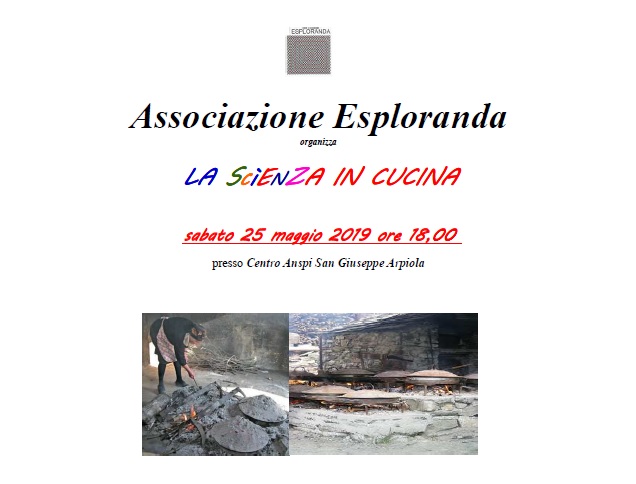 ESPLORANDA

Associazione Esploranda

organizza

LA SciENZA IN CUCINA

sabato 25 maggio 2019 ore 18,00

presso Centro Anspi San Giuseppe Arpiola